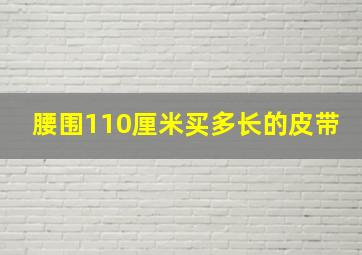 腰围110厘米买多长的皮带